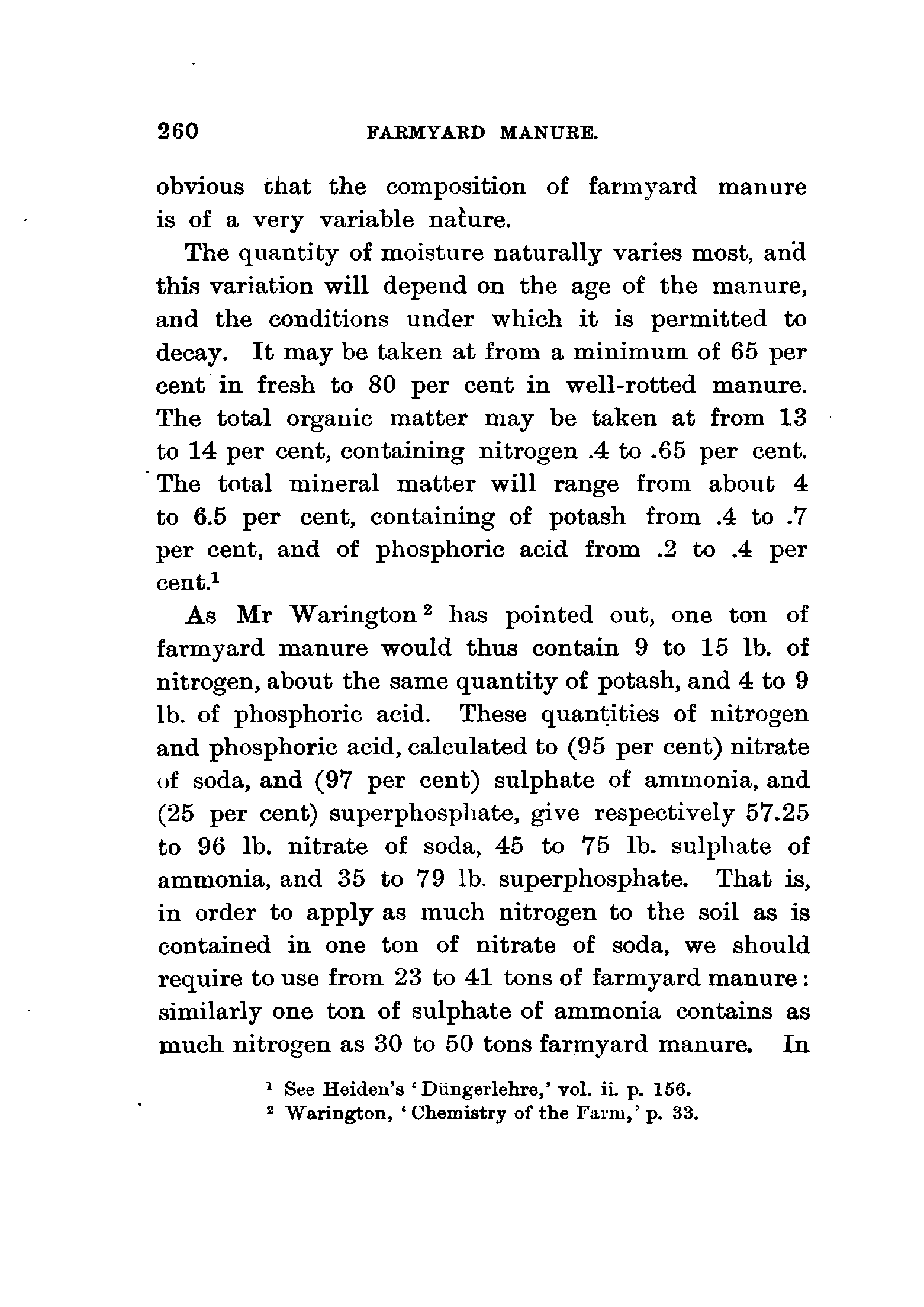 260 FARMYARD MANURE.

obvious that the composition of farmyard manure is of a very variable nature.

The quantity of moisture naturally varies most, and this variation will depend on the age of the manure, and the conditions under which it is permitted to decay. It may be taken at from a minimum of 65 per cent in fresh to 80 per cent in well-rotted manure. The total organic matter may be taken at from 13 to 14 per cent, containing nitrogen .4 to .65 per cent. The total mineral matter will range from about 4 to 6.5 per cent, containing of potash from .4 to .7 per cent, and of phosphoric acid from .2 to .4 per cent.$^1$

As Mr Warington$^2$ has pointed out, one ton of farmyard manure would thus contain 9 to 15 lb. of nitrogen, about the same quantity of potash, and 4 to 9 lb. of phosphoric acid. These quantities of nitrogen and phosphoric acid, calculated to (95 per cent) nitrate of soda, and (97 per cent) sulphate of ammonia, and (25 per cent) superphosphate, give respectively 57.25 to 96 lb. nitrate of soda, 45 to 75 lb. sulphate of ammonia, and 35 to 79 lb. superphosphate. That is, in order to apply as much nitrogen to the soil as is contained in one ton of nitrate of soda, we should require to use from 23 to 41 tons of farmyard manure: similarly one ton of sulphate of ammonia contains as much nitrogen as 30 to 50 tons farmyard manure. In

$^1$ See Heiden's 'Düngerlehre,' vol. ii. p. 156.
$^2$ Warington, 'Chemistry of the Farm,' p. 33.